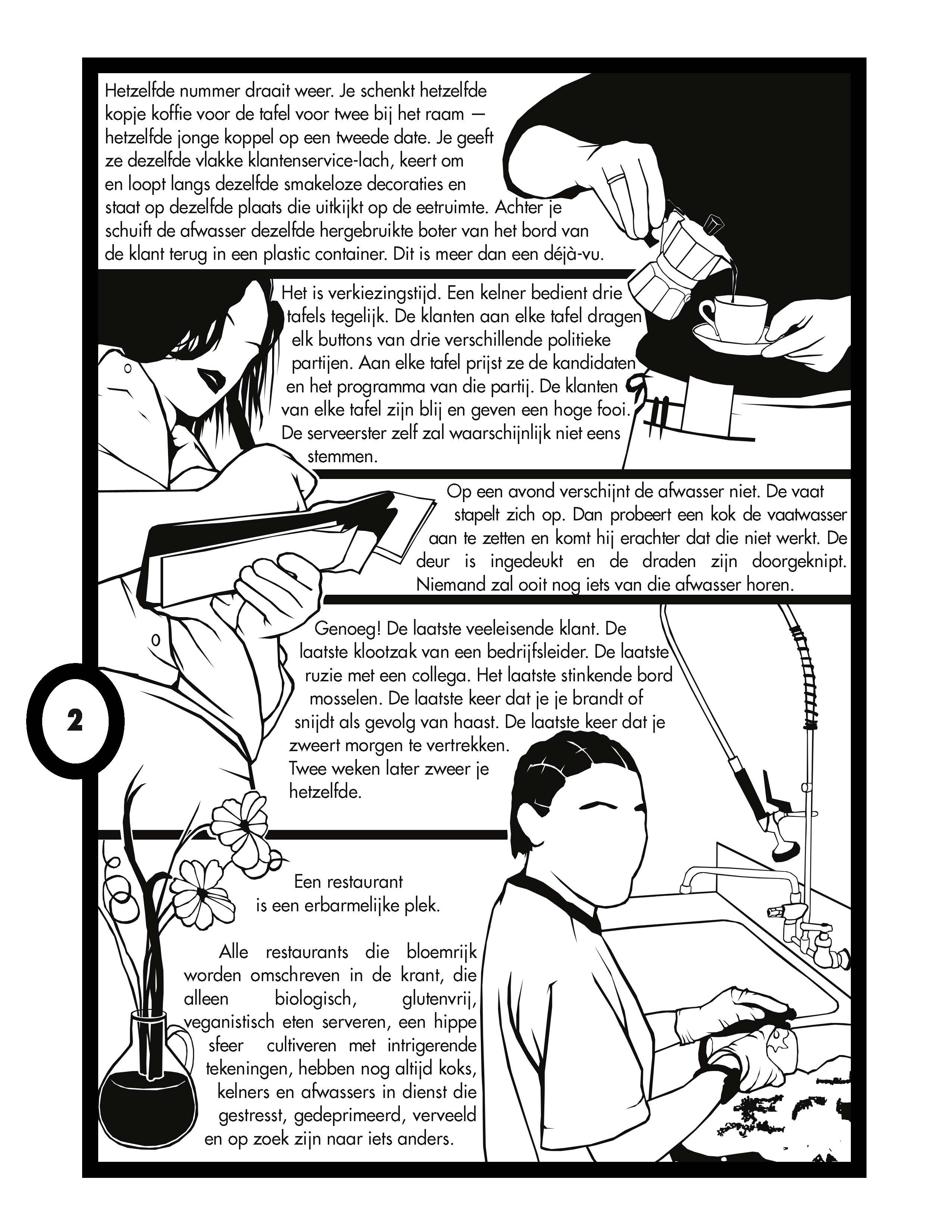 Hetzelfde nummer draait weer. Je schenkt hetzelfde kopje koffie voor de tafel voor twee bij het raam — hetzelfde jonge koppel op een tweede date. Je geeft ze dezelfde vlakke klantenservice-lach, keert om en loopt langs dezelfde smakeloze decoraties en staat op dezelfde plaats die uitkijkt op de eetruimte. Achter je schuift de afwasser dezelfde hergebruikte boter van het bord van de klant terug in een plastic container. Dit is meer dan een déjà-vu.

Het is verkiezingstijd. Een kelner bedient drie tafels tegelijk. De klanten aan elke tafel dragen elk buttons van drie verschillende politieke partijen. Aan elke tafel prijst ze de kandidaten en het programma van die partij. De klanten van elke tafel zijn blij en geven een hoge fooi. De serveerster zelf zal waarschijnlijk niet eens stemmen.

Op een avond verschijnt de afwasser niet. De vaat stapelt zich op. Dan probeert een kok de vaatwasser aan te zetten en komt hij erachter dat die niet werkt. De deur is ingedeukt en de draden zijn doorgeknipt. Niemand zal ooit nog iets van die afwasser horen.

Genoeg! De laatste veeleisende klant. De laatste klootzak van een bedrijfsleider. De laatste ruzie met een collega. Het laatste stinkende bord mosselen. De laatste keer dat je je brandt of snijdt als gevolg van haast. De laatste keer dat je zweert morgen te vertrekken. Twee weken later zweer je hetzelfde.

2

Een restaurant is een erbarmelijke plek.

Alle restaurants die bloemrijk worden omschreven in de krant, die alleen biologisch, glutenvrij, veganistisch eten serveren, een hippe sfeer cultiveren met intrigerende tekeningen, hebben nog altijd koks, kelners en afwassers in dienst die gestresst, gedeprimeerd, verveeld en op zoek zijn naar iets anders.